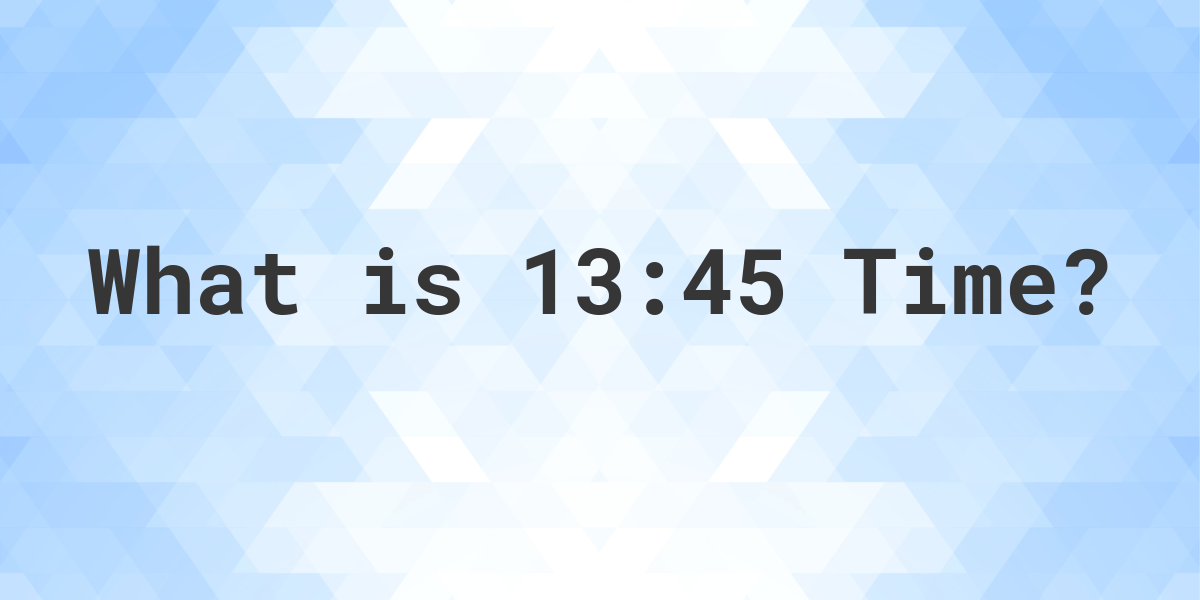 What is 13:45 Time?